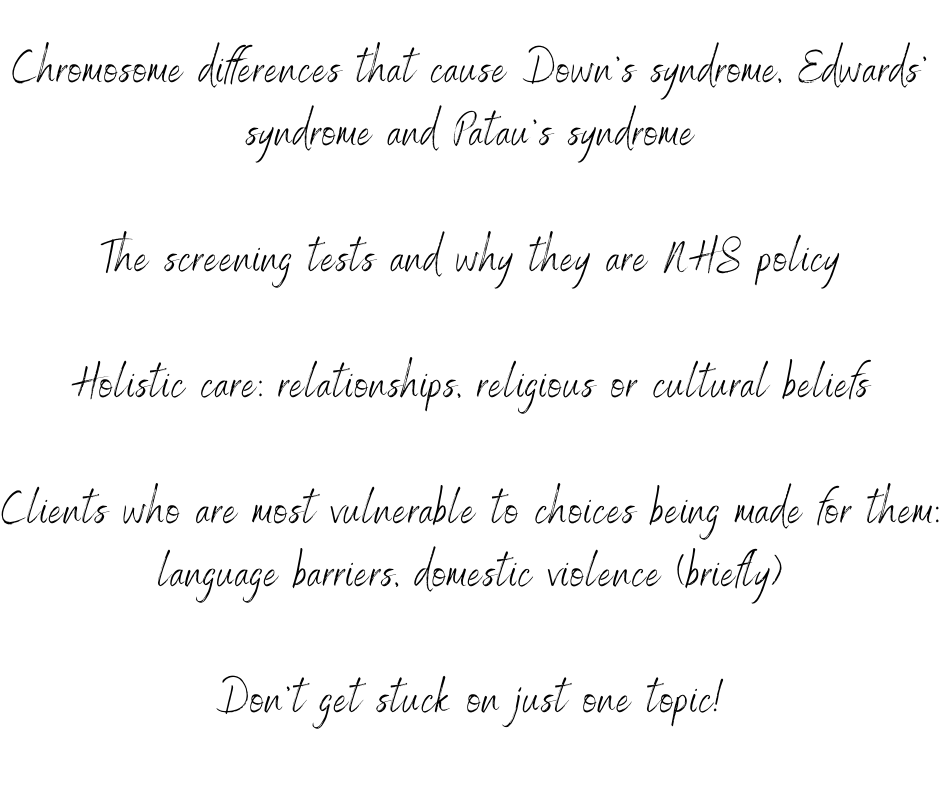 Chromosome differences that cause Down's syndrome, Edwards' syndrome and Patau's syndrome

The screening tests and why they are NHS policy

Holistic care: relationships, religious or cultural beliefs

Clients who are most vulnerable to choices being made for them: language barriers, domestic violence (briefly)

Don't get stuck on just one topic!